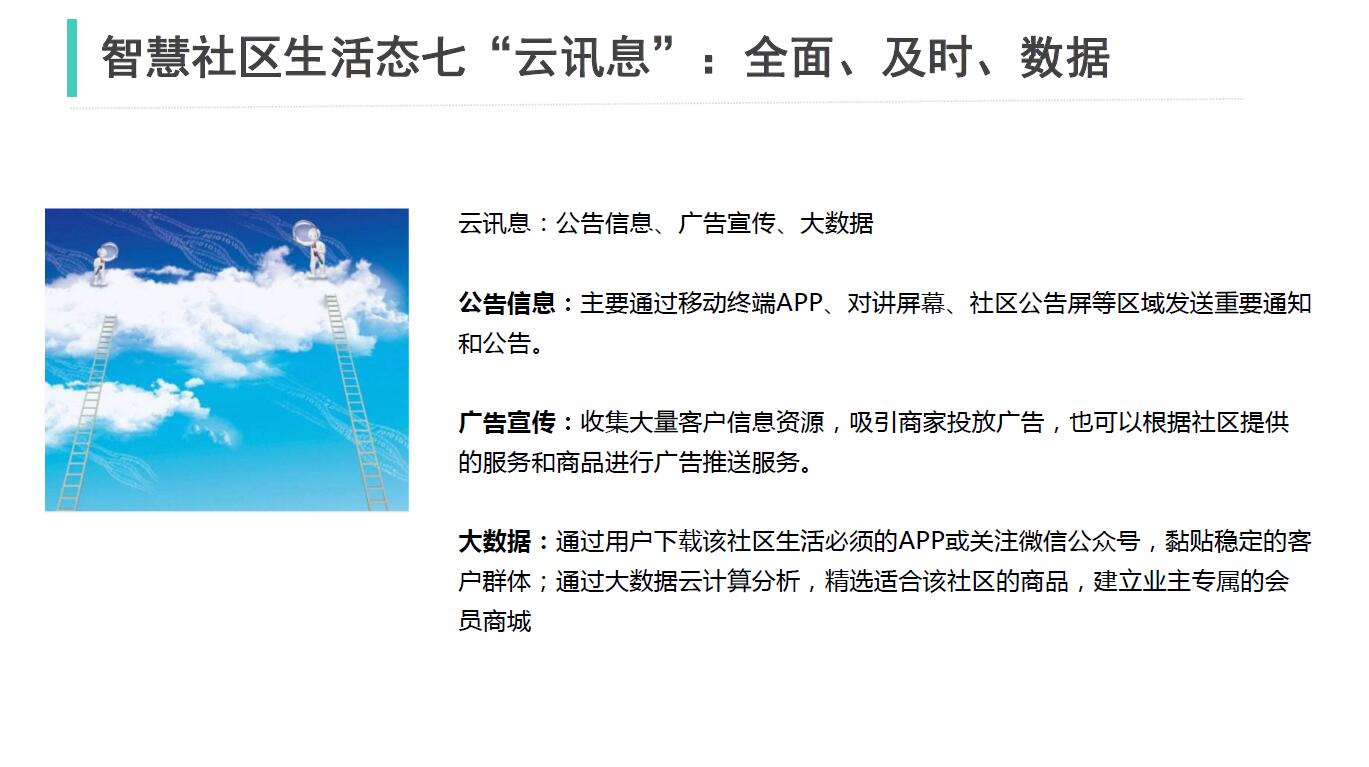 智慧社区生活态七“云讯息”：全面、及时、数据

云讯息：公告信息、广告宣传、大数据

公告信息：主要通过移动终端APP、对讲屏幕、社区公告屏等区域发送重要通知和公告。

广告宣传：收集大量客户信息资源，吸引商家投放广告，也可以根据社区提供的服务和商品进行广告推送服务。

大数据：通过用户下载该社区生活必须的APP或关注微信公众号，黏贴稳定的客户群体；通过大数据云计算分析，精选适合该社区的商品，建立业主专属的会员商城